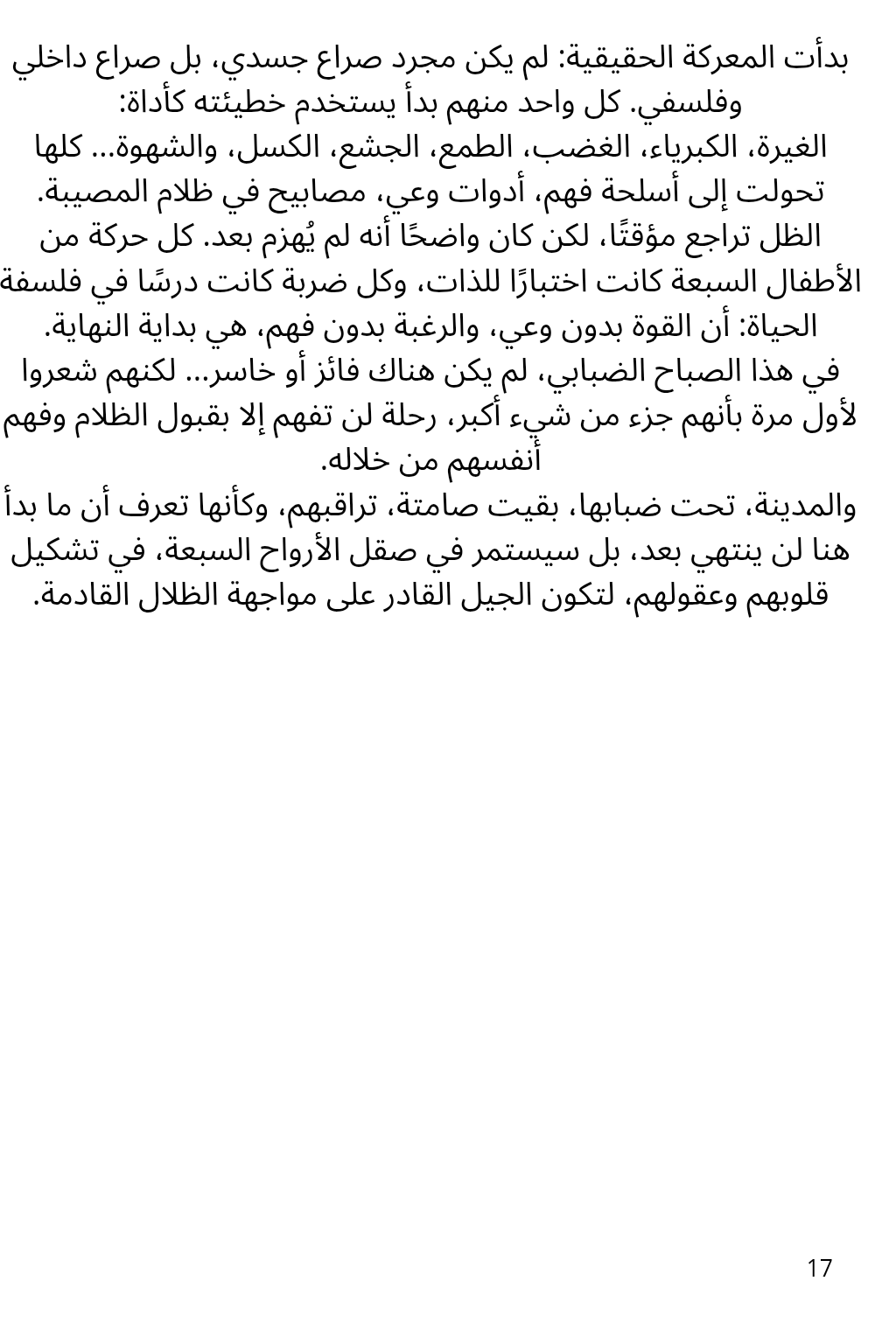 بدأت المعركة الحقيقية: لم يكن مجرد صراع جسدي، بل صراع داخلي وفلسفي. كل واحد منهم بدأ يستخدم خطيئته كأداة:
الغيرة، الكبرياء، الغضب، الطمع، الجشع، الكسل، والشهوة... كلها تحولت إلى أسلحة فهم، أدوات وعي، مصابيح في ظلام المصيبة.
الظل تراجع مؤقتًا، لكن كان واضحًا أنه لم يُهزم بعد. كل حركة من الأطفال السبعة كانت اختبارًا للذات، وكل ضربة كانت درسًا في فلسفة الحياة: أن القوة بدون وعي، والرغبة بدون فهم، هي بداية النهاية.
في هذا الصباح الضبابي، لم يكن هناك فائز أو خاسر... لكنهم شعروا لأول مرة بأنهم جزء من شيء أكبر، رحلة لن تفهم إلا بقبول الظلام وفهم أنفسهم من خلاله.
والمدينة، تحت ضبابها، بقيت صامتة، تراقبهم، وكأنها تعرف أن ما بدأ هنا لن ينتهي بعد، بل سيستمر في صقل الأرواح السبعة، في تشكيل قلوبهم وعقولهم، لتكون الجيل القادر على مواجهة الظلال القادمة.

17